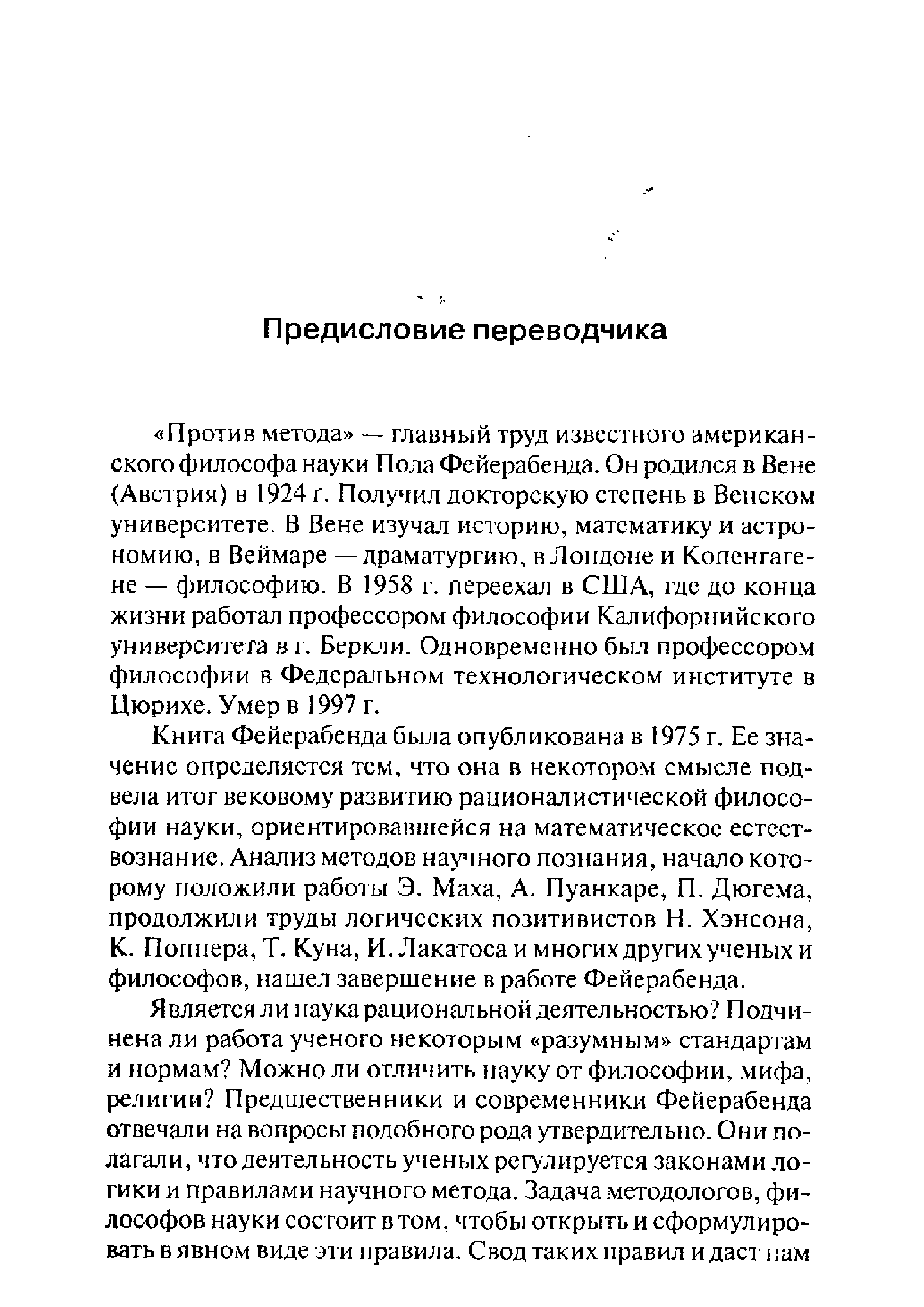 Предисловие переводчика

«Против метода» — главный труд известного американского философа науки Пола Фейерабенда. Он родился в Вене (Австрия) в 1924 г. Получил докторскую степень в Венском университете. В Вене изучал историю, математику и астрономию, в Веймаре — драматургию, в Лондоне и Копенгагене — философию. В 1958 г. переехал в США, где до конца жизни работал профессором философии Калифорнийского университета в г. Беркли. Одновременно был профессором философии в Федеральном технологическом институте в Цюрихе. Умер в 1997 г.

Книга Фейерабенда была опубликована в 1975 г. Ее значение определяется тем, что она в некотором смысле подвела итог вековому развитию рационалистической философии науки, ориентировавшейся на математическое естествознание. Анализ методов научного познания, начало которому положили работы Э. Маха, А. Пуанкаре, П. Дюгема, продолжили труды логических позитивистов Н. Хэнсона, К. Поппера, Т. Куна, И. Лакатоса и многих других ученых и философов, нашел завершение в работе Фейерабенда.

Является ли наука рациональной деятельностью? Подчинена ли работа ученого некоторым «разумным» стандартам и нормам? Можно ли отличить науку от философии, мифа, религии? Предшественники и современники Фейерабенда отвечали на вопросы подобного рода утвердительно. Они полагали, что деятельность ученых регулируется законами логики и правилами научного метода. Задача методологов, философов науки состоит в том, чтобы открыть и сформулировать в явном виде эти правила. Свод таких правил и даст нам